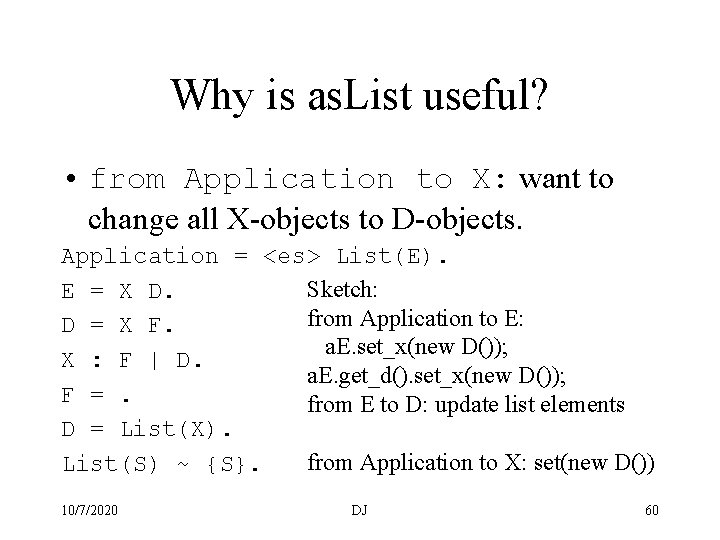 Why is asList useful?

• from Application to X: want to change all X-objects to D-objects.

Application = <es> List(E).
E = X D.
D = X F.
X : F | D.
F = .
D = List(X).
List(S) ~ {S}.

Sketch:
from Application to E:
aE.set_x(new D());
aE.get_d().set_x(new D());
from E to D: update list elements

from Application to X: set(new D())

10/7/2020
DJ
60